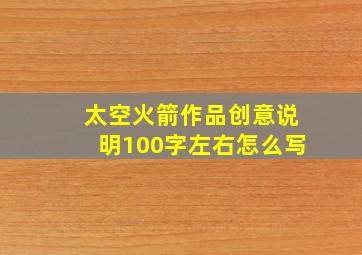 太空火箭作品创意说明100字左右怎么写